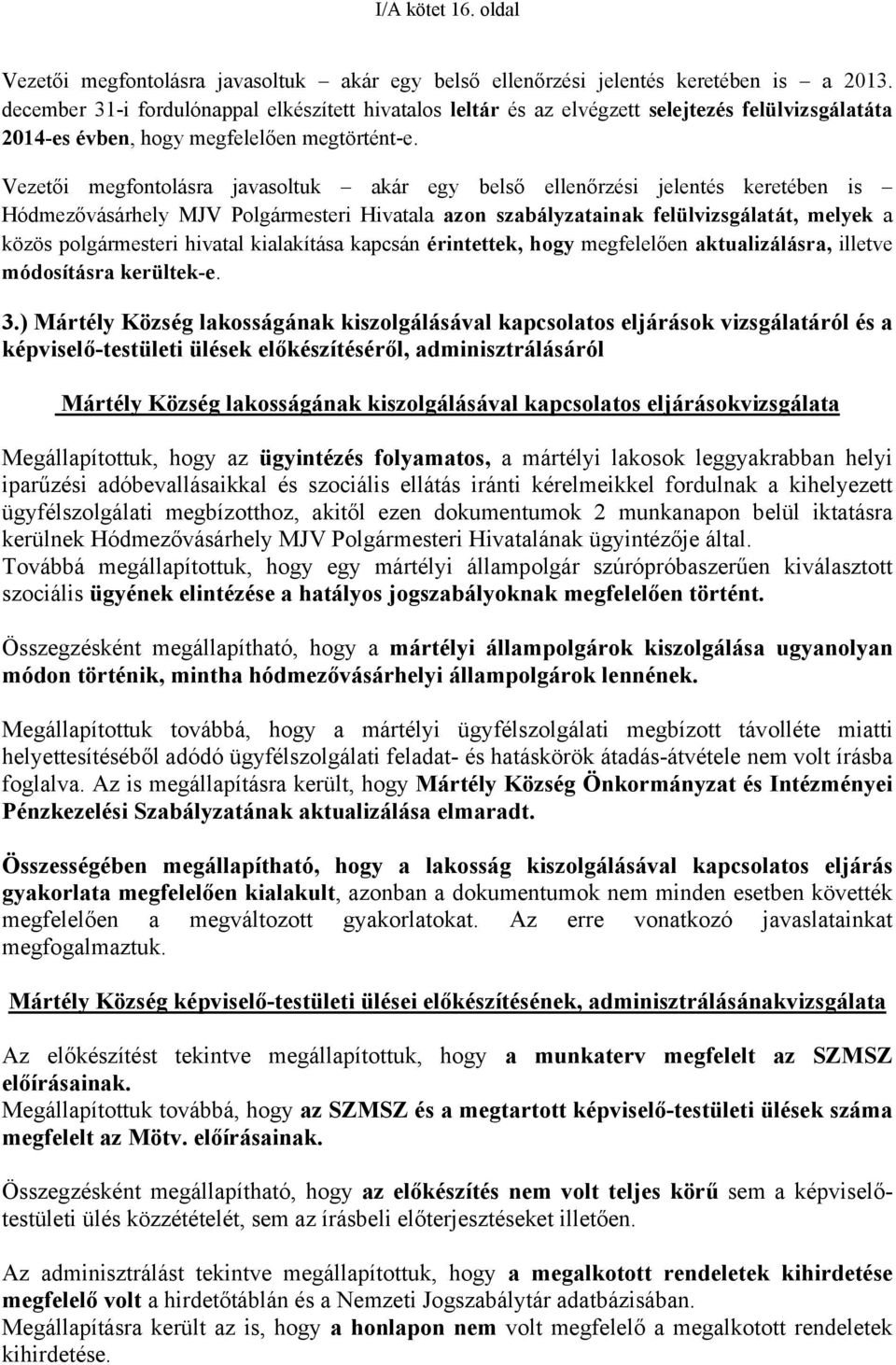 I/A kötet 16. oldal

Vezetői megfontolásra javasoltuk – akár egy belső ellenőrzési jelentés keretében is – a 2013. december 31-i fordulónappal elkészített hivatalos leltár és az elvégzett selejtezés felülvizsgálatáta 2014-es évben, hogy megfelelően megtörtént-e.

Vezetői megfontolásra javasoltuk – akár egy belső ellenőrzési jelentés keretében is – Hódmezővásárhely MJV Polgármesteri Hivatala azon szabályzatainak felülvizsgálatát, melyek a közös polgármesteri hivatal kialakítása kapcsán érintettek, hogy megfelelően aktualizálásra, illetve módosításra kerültek-e.

3.) Mártély Község lakosságának kiszolgálásával kapcsolatos eljárások vizsgálatáról és a képviselő-testületi ülések előkészítéséről, adminisztrálásáról

Mártély Község lakosságának kiszolgálásával kapcsolatos eljárásokvizsgálata

Megállapítottuk, hogy az ügyintézés folyamatos, a mártélyi lakosok leggyakrabban helyi iparűzési adóbevallásaikkal és szociális ellátás iránti kérelmeikkel fordulnak a kihelyezett ügyfélszolgálati megbízotthoz, akitől ezen dokumentumok 2 munkanapon belül iktatásra kerülnek Hódmezővásárhely MJV Polgármesteri Hivatalának ügyintézője által.
Továbbá megállapítottuk, hogy egy mártélyi állampolgár szúrópróbaszerűen kiválasztott szociális ügyének elintézése a hatályos jogszabályoknak megfelelően történt.

Összegzésként megállapítható, hogy a mártélyi állampolgárok kiszolgálása ugyanolyan módon történik, mintha hódmezővásárhelyi állampolgárok lennének.

Megállapítottuk továbbá, hogy a mártélyi ügyfélszolgálati megbízott távolléte miatti helyettesítéséből adódó ügyfélszolgálati feladat- és hatáskörök átadás-átvétele nem volt írásba foglalva. Az is megállapításra került, hogy Mártély Község Önkormányzat és Intézményei Pénzkezelési Szabályzatának aktualizálása elmaradt.

Összességében megállapítható, hogy a lakosság kiszolgálásával kapcsolatos eljárás gyakorlata megfelelően kialakult, azonban a dokumentumok nem minden esetben követték megfelelően a megváltozott gyakorlatokat. Az erre vonatkozó javaslatainkat megfogalmaztuk.

Mártély Község képviselő-testületi ülései előkészítésének, adminisztrálásánakvizsgálata

Az előkészítést tekintve megállapítottuk, hogy a munkaterv megfelelt az SZMSZ előírásainak.
Megállapítottuk továbbá, hogy az SZMSZ és a megtartott képviselő-testületi ülések száma megfelelt az Mötv. előírásainak.

Összegzésként megállapítható, hogy az előkészítés nem volt teljes körű sem a képviselő-testületi ülés közzétételét, sem az írásbeli előterjesztéseket illetően.

Az adminisztrálást tekintve megállapítottuk, hogy a megalkotott rendeletek kihirdetése megfelelő volt a hirdetőtáblán és a Nemzeti Jogszabálytár adatbázisában.
Megállapításra került az is, hogy a honlapon nem volt megfelelő a megalkotott rendeletek kihirdetése.